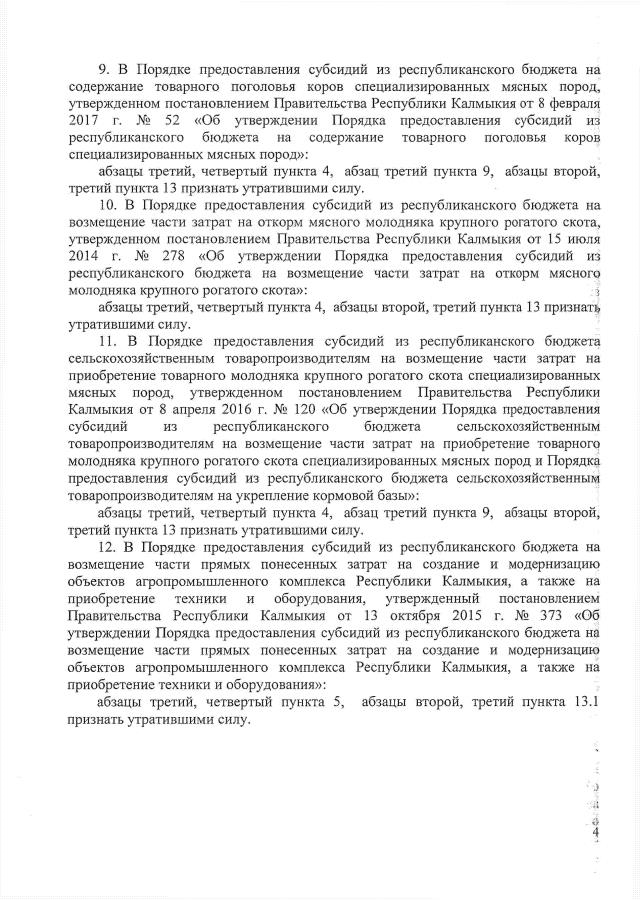 9. В Порядке предоставления субсидий из республиканского бюджета на содержание товарного поголовья коров специализированных мясных пород, утвержденном постановлением Правительства Республики Калмыкия от 8 февраля 2017 г. № 52 «Об утверждении Порядка предоставления субсидий из республиканского бюджета на содержание товарного поголовья коров специализированных мясных пород»:

абзацы третий, четвертый пункта 4, абзац третий пункта 9, абзацы второй, третий пункта 13 признать утратившими силу.

10. В Порядке предоставления субсидий из республиканского бюджета на возмещение части затрат на откорм мясного молодняка крупного рогатого скота, утвержденном постановлением Правительства Республики Калмыкия от 15 июля 2014 г. № 278 «Об утверждении Порядка предоставления субсидий из республиканского бюджета на возмещение части затрат на откорм мясного молодняка крупного рогатого скота»:

абзацы третий, четвертый пункта 4, абзацы второй, третий пункта 13 признать утратившими силу.

11. В Порядке предоставления субсидий из республиканского бюджета сельскохозяйственным товаропроизводителям на возмещение части затрат на приобретение товарного молодняка крупного рогатого скота специализированных мясных пород, утвержденном постановлением Правительства Республики Калмыкия от 8 апреля 2016 г. № 120 «Об утверждении Порядка предоставления субсидий из республиканского бюджета сельскохозяйственным товаропроизводителям на возмещение части затрат на приобретение товарного молодняка крупного рогатого скота специализированных мясных пород и Порядка предоставления субсидий из республиканского бюджета сельскохозяйственным товаропроизводителям на укрепление кормовой базы»:

абзацы третий, четвертый пункта 4, абзац третий пункта 9, абзацы второй, третий пункта 13 признать утратившими силу.

12. В Порядке предоставления субсидий из республиканского бюджета на возмещение части прямых понесенных затрат на создание и модернизацию объектов агропромышленного комплекса Республики Калмыкия, а также на приобретение техники и оборудования, утвержденный постановлением Правительства Республики Калмыкия от 13 октября 2015 г. № 373 «Об утверждении Порядка предоставления субсидий из республиканского бюджета на возмещение части прямых понесенных затрат на создание и модернизацию объектов агропромышленного комплекса Республики Калмыкия, а также на приобретение техники и оборудования»:

абзацы третий, четвертый пункта 5, абзацы второй, третий пункта 13.1 признать утратившими силу.

4